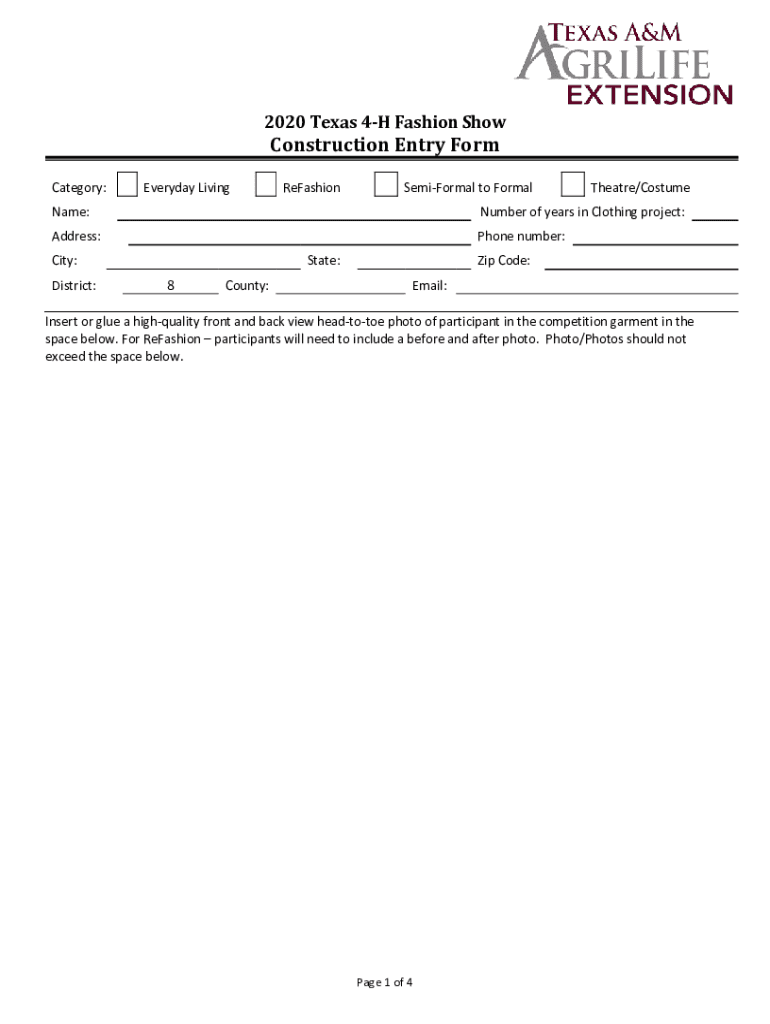 TEXAS A&M AGRILIFE EXTENSION

2020 Texas 4-H Fashion Show
Construction Entry Form

Category: Everyday Living ReFashion Semi-Formal to Formal Theatre/Costume

Name: Number of years in Clothing project:

Address: Phone number:

City: State: Zip Code:

District: 8 County: Email:

Insert or glue a high-quality front and back view head-to-toe photo of participant in the competition garment in the space below. For ReFashion – participants will need to include a before and after photo. Photo/Photos should not exceed the space below.

Page 1 of 4